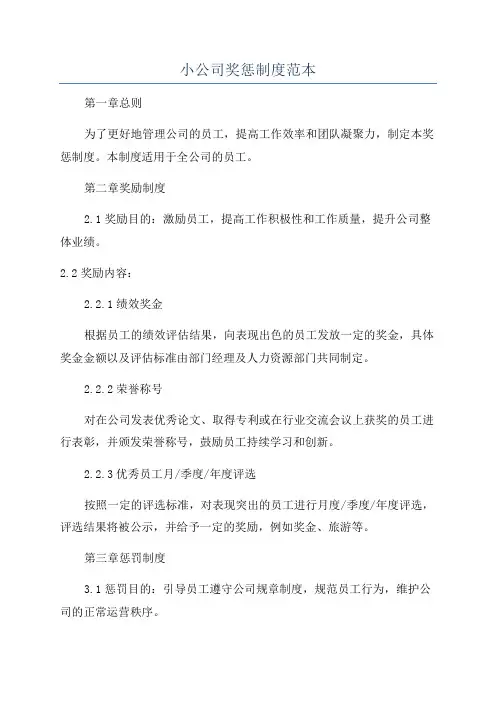 小公司奖惩制度范本

第一章总则

为了更好地管理公司的员工，提高工作效率和团队凝聚力，制定本奖惩制度。本制度适用于全公司的员工。

第二章奖励制度

2.1 奖励目的：激励员工，提高工作积极性和工作质量，提升公司整体业绩。

2.2 奖励内容：

2.2.1 绩效奖金

根据员工的绩效评估结果，向表现出色的员工发放一定的奖金，具体奖金金额以及评估标准由部门经理及人力资源部门共同制定。

2.2.2 荣誉称号

对在公司发表优秀论文、取得专利或在行业交流会议上获奖的员工进行表彰，并颁发荣誉称号，鼓励员工持续学习和创新。

2.2.3 优秀员工月/季度/年度评选

按照一定的评选标准，对表现突出的员工进行月度/季度/年度评选，评选结果将被公示，并给予一定的奖励，例如奖金、旅游等。

第三章惩罚制度

3.1 惩罚目的：引导员工遵守公司规章制度，规范员工行为，维护公司的正常运营秩序。